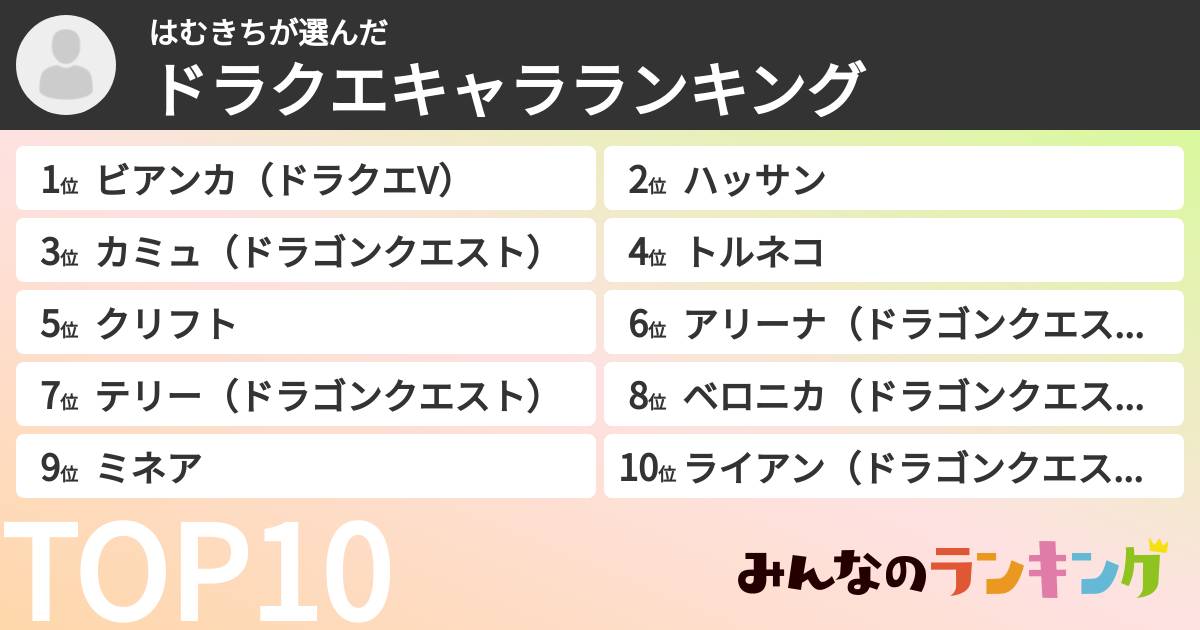 はむきちが選んだ
ドラクエキャラランキング

1位 ビアンカ（ドラクエV）
2位 ハッサン
3位 カミュ（ドラゴンクエスト）
4位 トルネコ
5位 クリフト
6位 アリーナ（ドラゴンクエス…
7位 テリー（ドラゴンクエスト）
8位 ベロニカ（ドラゴンクエス…
9位 ミネア
10位 ライアン（ドラゴンクエス…

TOP10

みんなのランキング